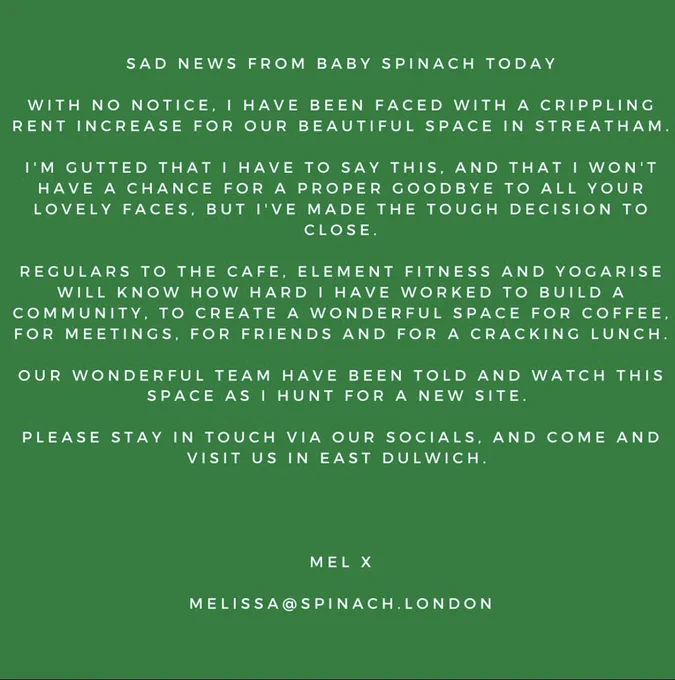 SAD NEWS FROM BABY SPINACH TODAY

WITH NO NOTICE, I HAVE BEEN FACED WITH A CRIPPLING RENT INCREASE FOR OUR BEAUTIFUL SPACE IN STREATHAM.

I'M GUTTED THAT I HAVE TO SAY THIS, AND THAT I WON'T HAVE A CHANCE FOR A PROPER GOODBYE TO ALL YOUR LOVELY FACES, BUT I'VE MADE THE TOUGH DECISION TO CLOSE.

REGULARS TO THE CAFE, ELEMENT FITNESS AND YOGARISE WILL KNOW HOW HARD I HAVE WORKED TO BUILD A COMMUNITY, TO CREATE A WONDERFUL SPACE FOR COFFEE, FOR MEETINGS, FOR FRIENDS AND FOR A CRACKING LUNCH.

OUR WONDERFUL TEAM HAVE BEEN TOLD AND WATCH THIS SPACE AS I HUNT FOR A NEW SITE.

PLEASE STAY IN TOUCH VIA OUR SOCIALS, AND COME AND VISIT US IN EAST DULWICH.

MEL X

MELISSA@SPINACH.LONDON